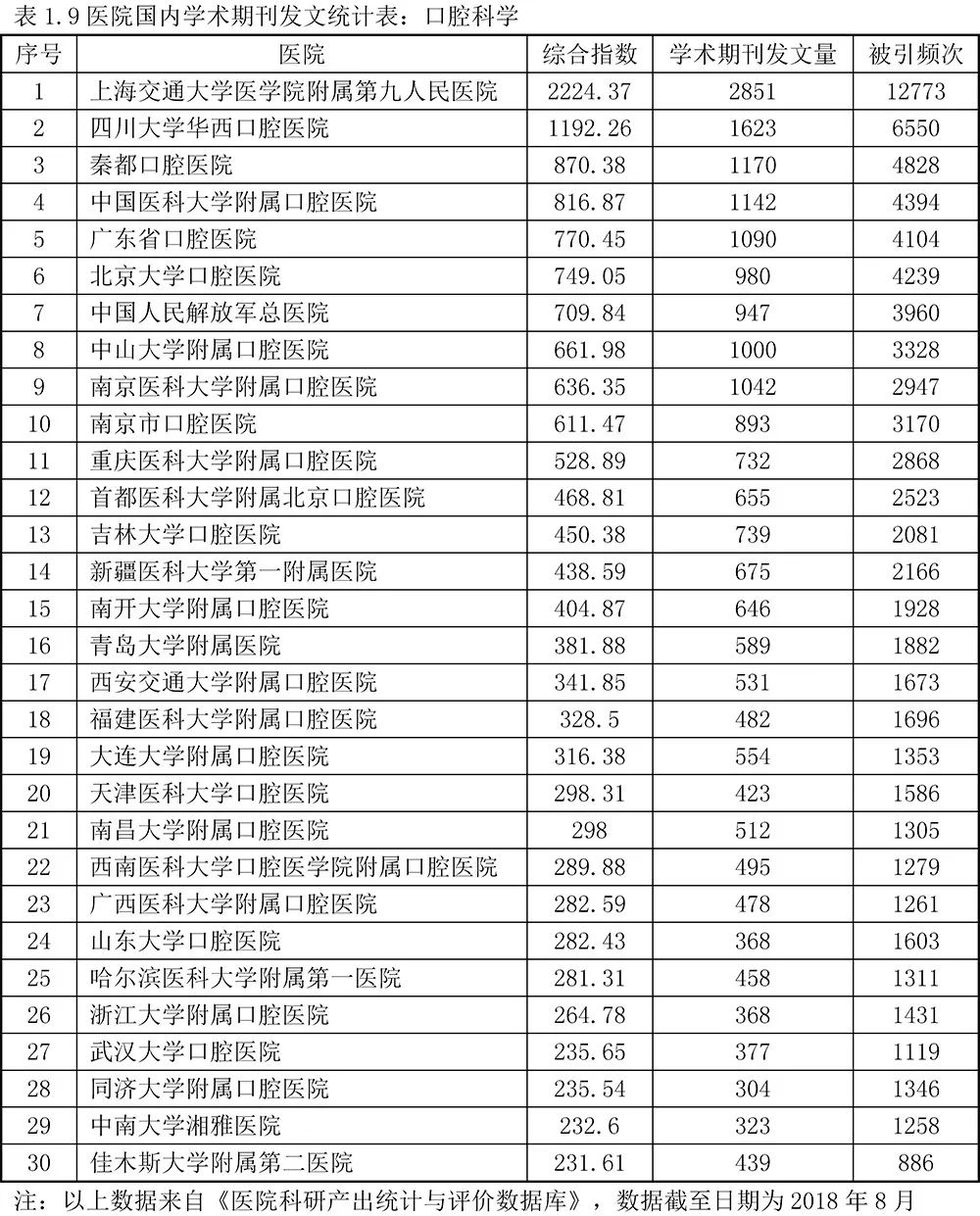 表 1.9 医院国内学术期刊发文统计表：口腔科学

| 序号 | 医院 | 综合指数 | 学术期刊发文量 | 被引频次 |
|---|---|---|---|---|
| 1 | 上海交通大学医学院附属第九人民医院 | 2224.37 | 2851 | 12773 |
| 2 | 四川大学华西口腔医院 | 1192.26 | 1623 | 6550 |
| 3 | 秦都口腔医院 | 870.38 | 1170 | 4828 |
| 4 | 中国医科大学附属口腔医院 | 816.87 | 1142 | 4394 |
| 5 | 广东省口腔医院 | 770.45 | 1090 | 4104 |
| 6 | 北京大学口腔医院 | 749.05 | 980 | 4239 |
| 7 | 中国人民解放军总医院 | 709.84 | 947 | 3960 |
| 8 | 中山大学附属口腔医院 | 661.98 | 1000 | 3328 |
| 9 | 南京医科大学附属口腔医院 | 636.35 | 1042 | 2947 |
| 10 | 南京市口腔医院 | 611.47 | 893 | 3170 |
| 11 | 重庆医科大学附属口腔医院 | 528.89 | 732 | 2868 |
| 12 | 首都医科大学附属北京口腔医院 | 468.81 | 655 | 2523 |
| 13 | 吉林大学口腔医院 | 450.38 | 739 | 2081 |
| 14 | 新疆医科大学第一附属医院 | 438.59 | 675 | 2166 |
| 15 | 南开大学附属口腔医院 | 404.87 | 646 | 1928 |
| 16 | 青岛大学附属医院 | 381.88 | 589 | 1882 |
| 17 | 西安交通大学附属口腔医院 | 341.85 | 531 | 1673 |
| 18 | 福建医科大学附属口腔医院 | 328.5 | 482 | 1696 |
| 19 | 大连大学附属口腔医院 | 316.38 | 554 | 1353 |
| 20 | 天津医科大学口腔医院 | 298.31 | 423 | 1586 |
| 21 | 南昌大学附属口腔医院 | 298 | 512 | 1305 |
| 22 | 西南医科大学口腔医学院附属口腔医院 | 289.88 | 495 | 1279 |
| 23 | 广西医科大学附属口腔医院 | 282.59 | 478 | 1261 |
| 24 | 山东大学口腔医院 | 282.43 | 368 | 1603 |
| 25 | 哈尔滨医科大学附属第一医院 | 281.31 | 458 | 1311 |
| 26 | 浙江大学附属口腔医院 | 264.78 | 368 | 1431 |
| 27 | 武汉大学口腔医院 | 235.65 | 377 | 1119 |
| 28 | 同济大学附属口腔医院 | 235.54 | 304 | 1346 |
| 29 | 中南大学湘雅医院 | 232.6 | 323 | 1258 |
| 30 | 佳木斯大学附属第二医院 | 231.61 | 439 | 886 |

注：以上数据来自《医院科研产出统计与评价数据库》，数据截至日期为 2018 年 8 月